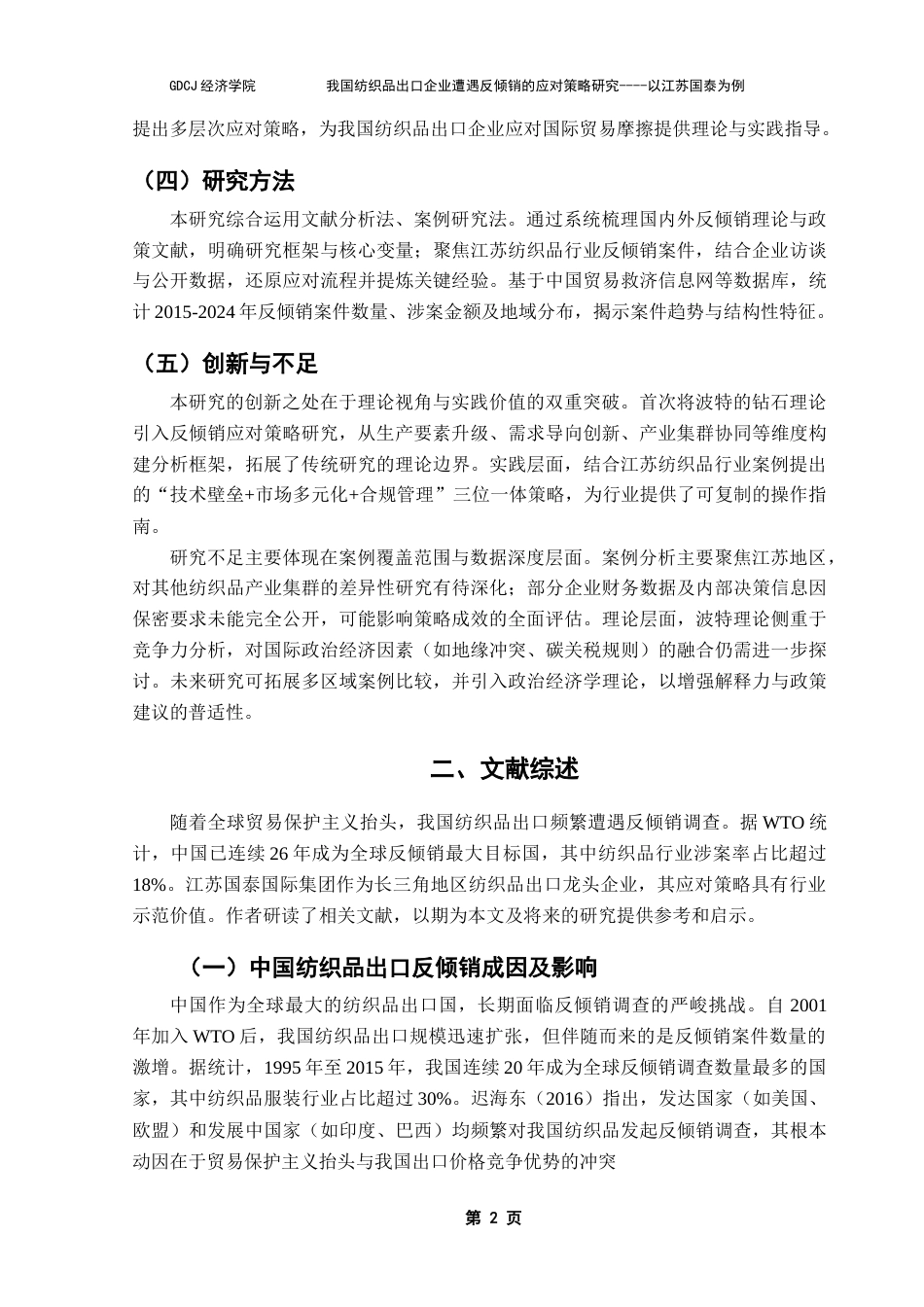 GDCJ 经济学院　　我国纺织品出口企业遭遇反倾销的应对策略研究----以江苏国泰为例

提出多层次应对策略，为我国纺织品出口企业应对国际贸易摩擦提供理论与实践指导。

（四）研究方法

本研究综合运用文献分析法、案例研究法。通过系统梳理国内外反倾销理论与政策文献，明确研究框架与核心变量；聚焦江苏纺织品行业反倾销案件，结合企业访谈与公开数据，还原应对流程并提炼关键经验。基于中国贸易救济信息网等数据库，统计 2015-2024 年反倾销案件数量、涉案金额及地域分布，揭示案件趋势与结构性特征。

（五）创新与不足

本研究的创新之处在于理论视角与实践价值的双重突破。首次将波特的钻石理论引入反倾销应对策略研究，从生产要素升级、需求导向创新、产业集群协同等维度构建分析框架，拓展了传统研究的理论边界。实践层面，结合江苏纺织品行业案例提出的“技术壁垒+市场多元化+合规管理”三位一体策略，为行业提供了可复制的操作指南。

研究不足主要体现在案例覆盖范围与数据深度层面。案例分析主要聚焦江苏地区，对其他纺织品产业集群的差异性研究有待深化；部分企业财务数据及内部决策信息因保密要求未能完全公开，可能影响策略成效的全面评估。理论层面，波特理论侧重于竞争力分析，对国际政治经济因素（如地缘冲突、碳关税规则）的融合仍需进一步探讨。未来研究可拓展多区域案例比较，并引入政治经济学理论，以增强解释力与政策建议的普适性。

二、文献综述

随着全球贸易保护主义抬头，我国纺织品出口频繁遭遇反倾销调查。据 WTO 统计，中国已连续 26 年成为全球反倾销最大目标国，其中纺织品行业涉案率占比超过 18%。江苏国泰国际集团作为长三角地区纺织品出口龙头企业，其应对策略具有行业示范价值。作者研读了相关文献，以期为本文及将来的研究提供参考和启示。

（一）中国纺织品出口反倾销成因及影响

中国作为全球最大的纺织品出口国，长期面临反倾销调查的严峻挑战。自 2001 年加入 WTO 后，我国纺织品出口规模迅速扩张，但伴随而来的是反倾销案件数量的激增。据统计，1995 年至 2015 年，我国连续 20 年成为全球反倾销调查数量最多的国家，其中纺织品服装行业占比超过 30%。迟海东（2016）指出，发达国家（如美国、欧盟）和发展中国家（如印度、巴西）均频繁对我国纺织品发起反倾销调查，其根本动因在于贸易保护主义抬头与我国出口价格竞争优势的冲突

第 2 页